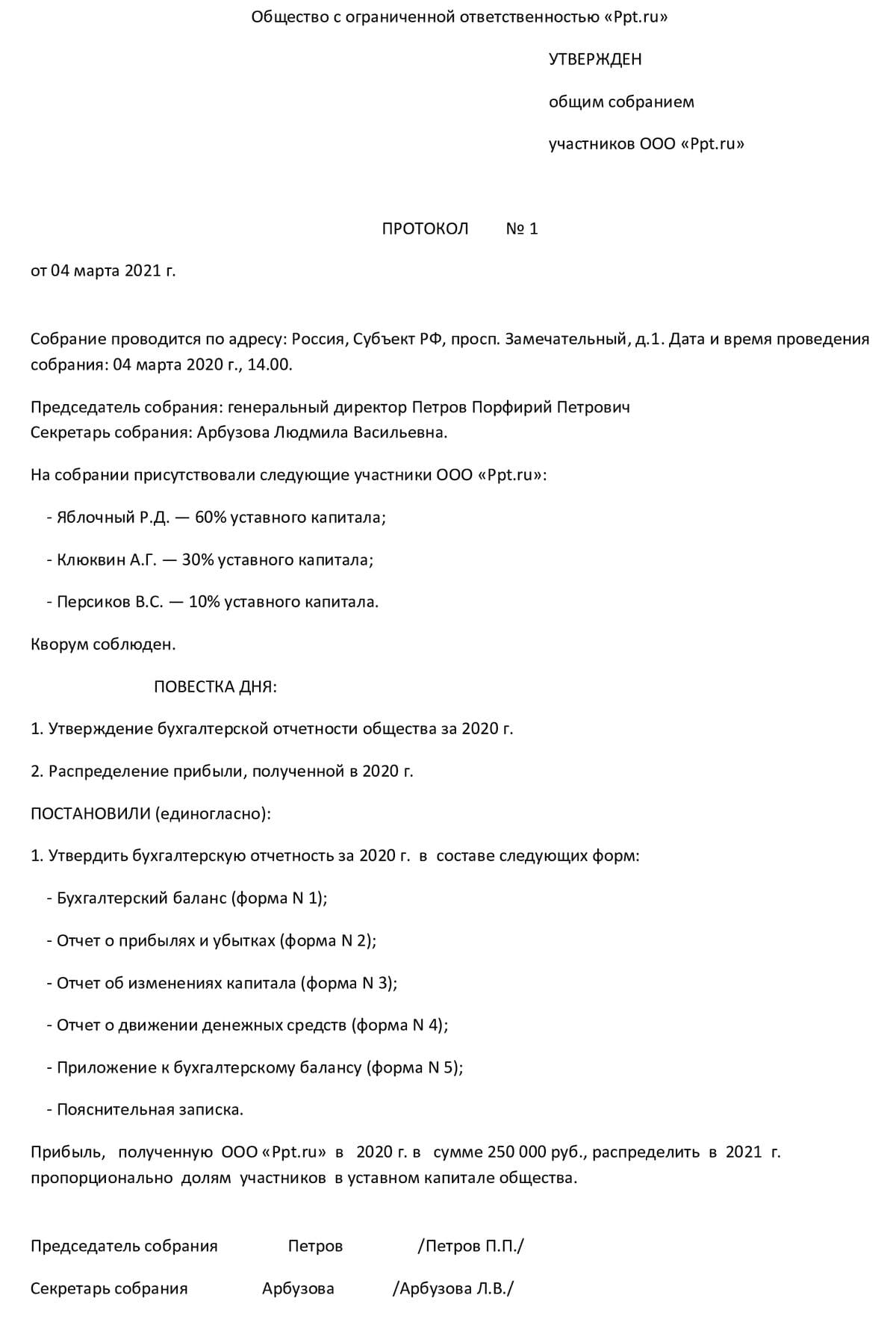 Общество с ограниченной ответственностью «Ppt.ru»

УТВЕРЖДЕН

общим собранием

участников ООО «Ppt.ru»

ПРОТОКОЛ № 1

от 04 марта 2021 г.

Собрание проводится по адресу: Россия, Субъект РФ, просп. Замечательный, д.1. Дата и время проведения собрания: 04 марта 2020 г., 14.00.

Председатель собрания: генеральный директор Петров Порфирий Петрович
Секретарь собрания: Арбузова Людмила Васильевна.

На собрании присутствовали следующие участники ООО «Ppt.ru»:

- Яблочный Р.Д. — 60% уставного капитала;

- Клюквин А.Г. — 30% уставного капитала;

- Персиков В.С. — 10% уставного капитала.

Кворум соблюден.

ПОВЕСТКА ДНЯ:

1. Утверждение бухгалтерской отчетности общества за 2020 г.

2. Распределение прибыли, полученной в 2020 г.

ПОСТАНОВИЛИ (единогласно):

1. Утвердить бухгалтерскую отчетность за 2020 г. в составе следующих форм:

- Бухгалтерский баланс (форма N 1);

- Отчет о прибылях и убытках (форма N 2);

- Отчет об изменениях капитала (форма N 3);

- Отчет о движении денежных средств (форма N 4);

- Приложение к бухгалтерскому балансу (форма N 5);

- Пояснительная записка.

Прибыль, полученную ООО «Ppt.ru» в 2020 г. в сумме 250 000 руб., распределить в 2021 г. пропорционально долям участников в уставном капитале общества.

Председатель собрания Петров /Петров П.П./

Секретарь собрания Арбузова /Арбузова Л.В./